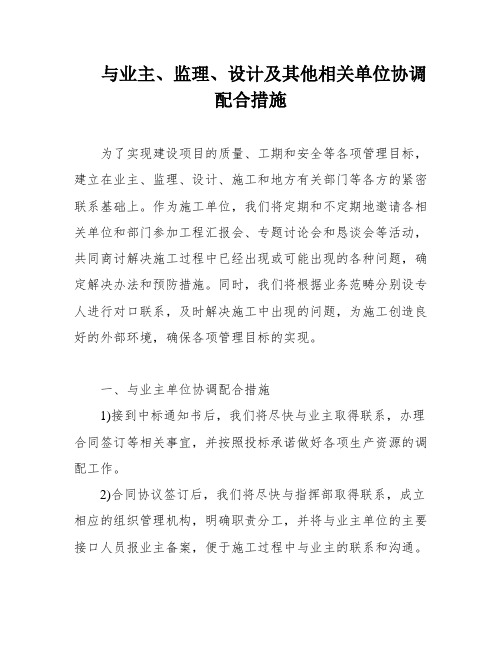 与业主、监理、设计及其他相关单位协调配合措施

为了实现建设项目的质量、工期和安全等各项管理目标，建立在业主、监理、设计、施工和地方有关部门等各方的紧密联系基础上。作为施工单位，我们将定期和不定期地邀请各相关单位和部门参加工程汇报会、专题讨论会和恳谈会等活动，共同商讨解决施工过程中已经出现或可能出现的各种问题，确定解决办法和预防措施。同时，我们将根据业务范畴分别设专人进行对口联系，及时解决施工中出现的问题，为施工创造良好的外部环境，确保各项管理目标的实现。

一、与业主单位协调配合措施

1)接到中标通知书后，我们将尽快与业主取得联系，办理合同签订等相关事宜，并按照投标承诺做好各项生产资源的调配工作。

2)合同协议签订后，我们将尽快与指挥部取得联系，成立相应的组织管理机构，明确职责分工，并将与业主单位的主要接口人员报业主备案，便于施工过程中与业主的联系和沟通。